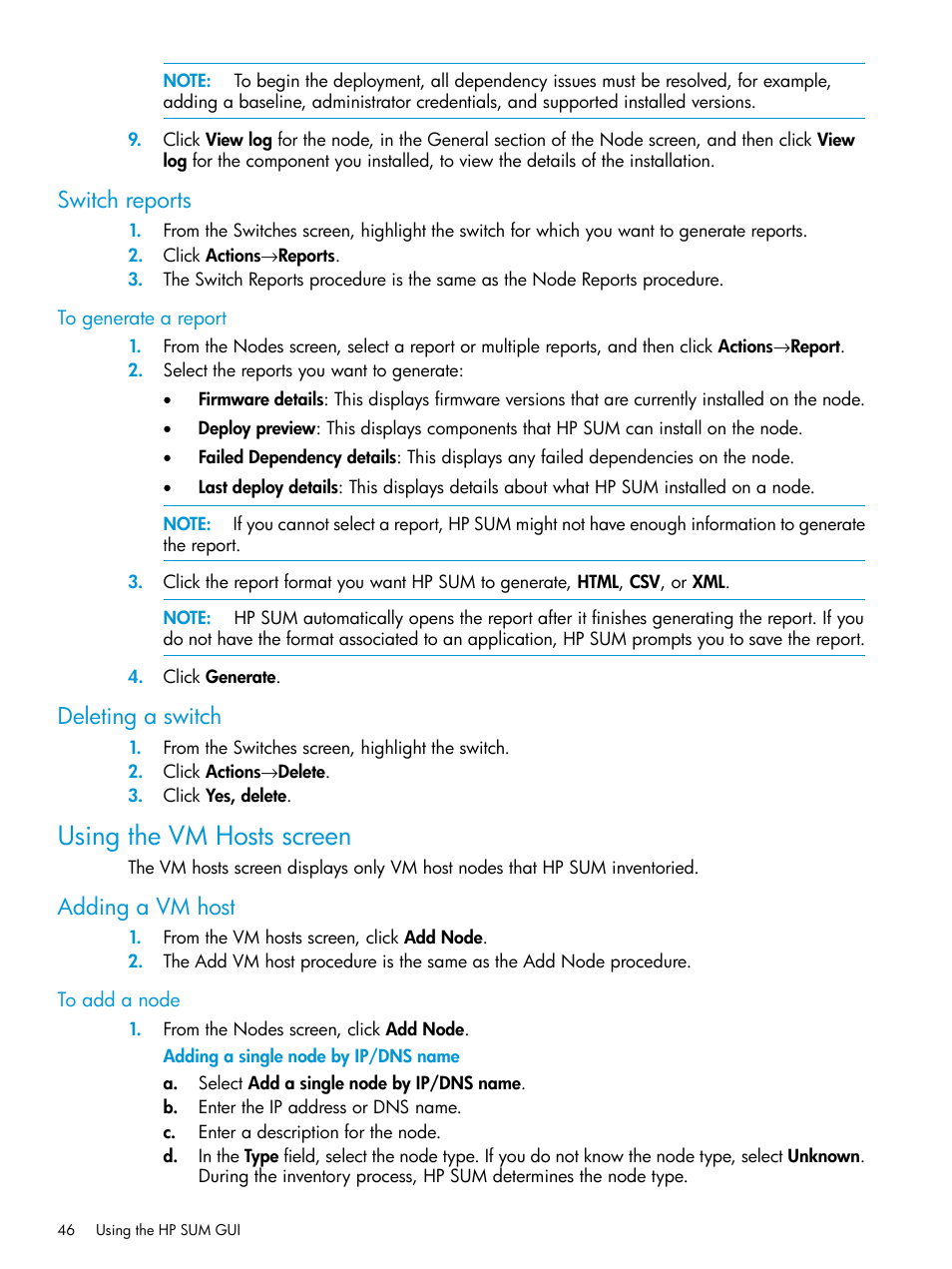 NOTE: To begin the deployment, all dependency issues must be resolved, for example, adding a baseline, administrator credentials, and supported installed versions.

9. Click View log for the node, in the General section of the Node screen, and then click View log for the component you installed, to view the details of the installation.

Switch reports

1. From the Switches screen, highlight the switch for which you want to generate reports.
2. Click Actions→Reports.
3. The Switch Reports procedure is the same as the Node Reports procedure.

To generate a report

1. From the Nodes screen, select a report or multiple reports, and then click Actions→Report.
2. Select the reports you want to generate:

• Firmware details: This displays firmware versions that are currently installed on the node.
• Deploy preview: This displays components that HP SUM can install on the node.
• Failed Dependency details: This displays any failed dependencies on the node.
• Last deploy details: This displays details about what HP SUM installed on a node.

NOTE: If you cannot select a report, HP SUM might not have enough information to generate the report.

3. Click the report format you want HP SUM to generate, HTML, CSV, or XML.

NOTE: HP SUM automatically opens the report after it finishes generating the report. If you do not have the format associated to an application, HP SUM prompts you to save the report.

4. Click Generate.

Deleting a switch

1. From the Switches screen, highlight the switch.
2. Click Actions→Delete.
3. Click Yes, delete.

Using the VM Hosts screen

The VM hosts screen displays only VM host nodes that HP SUM inventoried.

Adding a VM host

1. From the VM hosts screen, click Add Node.
2. The Add VM host procedure is the same as the Add Node procedure.

To add a node

1. From the Nodes screen, click Add Node.

Adding a single node by IP/DNS name

a. Select Add a single node by IP/DNS name.
b. Enter the IP address or DNS name.
c. Enter a description for the node.
d. In the Type field, select the node type. If you do not know the node type, select Unknown. During the inventory process, HP SUM determines the node type.

46 Using the HP SUM GUI